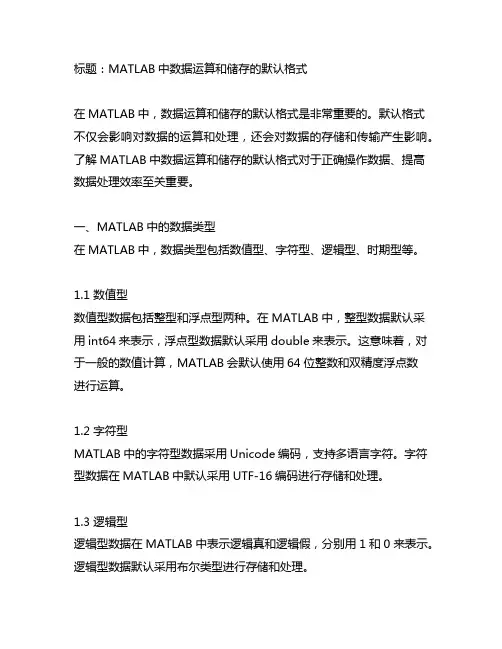 标题：MATLAB 中数据运算和储存的默认格式

在 MATLAB 中，数据运算和储存的默认格式是非常重要的。默认格式不仅会影响对数据的运算和处理，还会对数据的存储和传输产生影响。了解 MATLAB 中数据运算和储存的默认格式对于正确操作数据、提高数据处理效率至关重要。

一、MATLAB 中的数据类型
在 MATLAB 中，数据类型包括数值型、字符型、逻辑型、时期型等。

1.1 数值型
数值型数据包括整型和浮点型两种。在 MATLAB 中，整型数据默认采用 int64 来表示，浮点型数据默认采用 double 来表示。这意味着，对于一般的数值计算，MATLAB 会默认使用 64 位整数和双精度浮点数进行运算。

1.2 字符型
MATLAB 中的字符型数据采用 Unicode 编码，支持多语言字符。字符型数据在 MATLAB 中默认采用 UTF-16 编码进行存储和处理。

1.3 逻辑型
逻辑型数据在 MATLAB 中表示逻辑真和逻辑假，分别用 1 和 0 来表示。逻辑型数据默认采用布尔类型进行存储和处理。